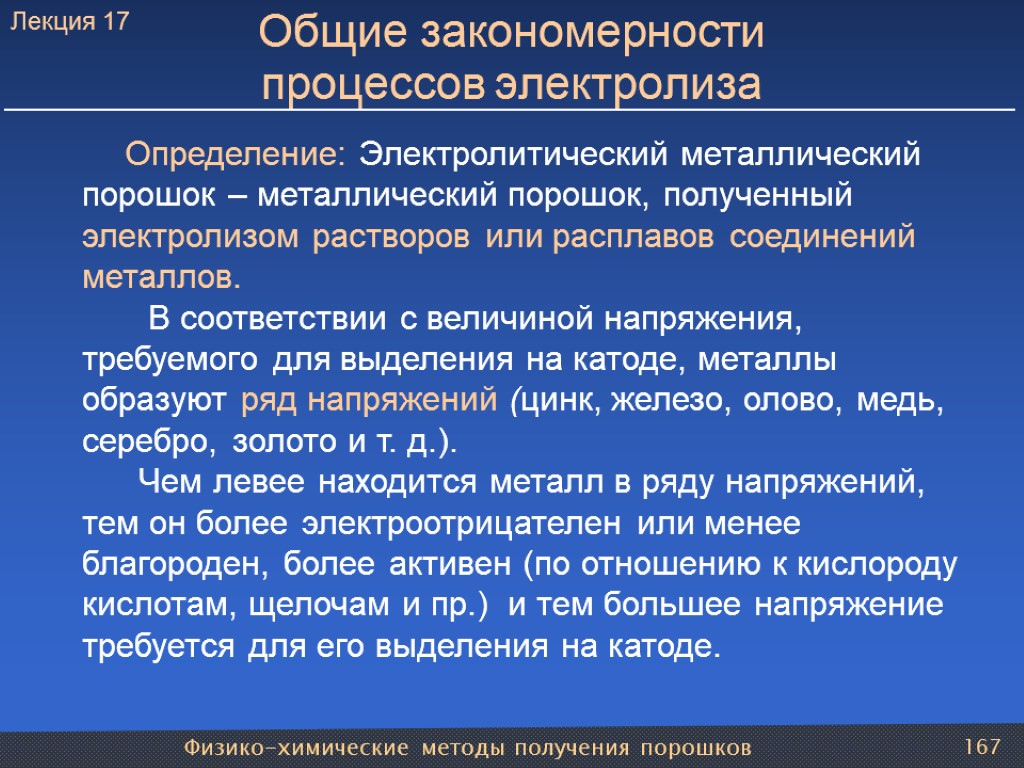 Лекция 17

Общие закономерности процессов электролиза

Определение: Электролитический металлический порошок – металлический порошок, полученный электролизом растворов или расплавов соединений металлов.

В соответствии с величиной напряжения, требуемого для выделения на катоде, металлы образуют ряд напряжений (цинк, железо, олово, медь, серебро, золото и т. д.).

Чем левее находится металл в ряду напряжений, тем он более электроотрицателен или менее благороден, более активен (по отношению к кислороду кислотам, щелочам и пр.) и тем большее напряжение требуется для его выделения на катоде.

Физико-химические методы получения порошков

167